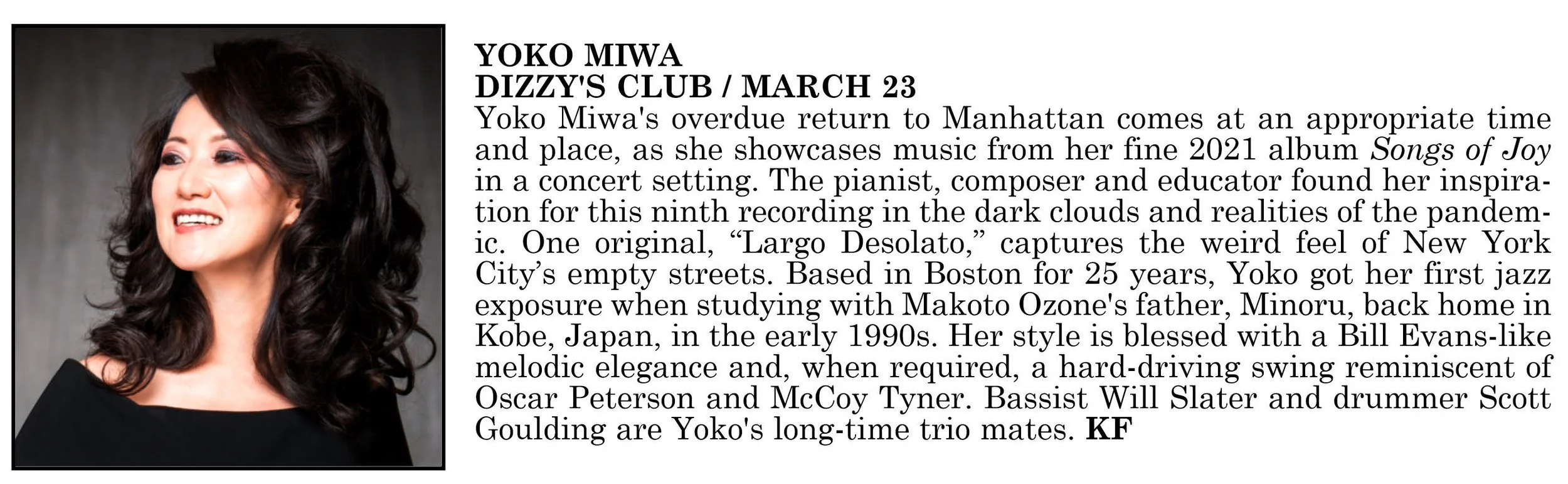 YOKO MIWA
DIZZY'S CLUB / MARCH 23

Yoko Miwa's overdue return to Manhattan comes at an appropriate time and place, as she showcases music from her fine 2021 album Songs of Joy in a concert setting. The pianist, composer and educator found her inspiration for this ninth recording in the dark clouds and realities of the pandemic. One original, "Largo Desolato," captures the weird feel of New York City's empty streets. Based in Boston for 25 years, Yoko got her first jazz exposure when studying with Makoto Ozone's father, Minoru, back home in Kobe, Japan, in the early 1990s. Her style is blessed with a Bill Evans-like melodic elegance and, when required, a hard-driving swing reminiscent of Oscar Peterson and McCoy Tyner. Bassist Will Slater and drummer Scott Goulding are Yoko's long-time trio mates. KF